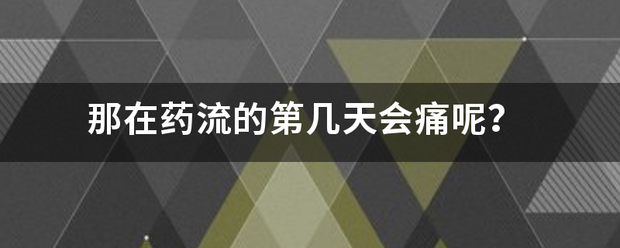 那在药流的第几天会痛呢？